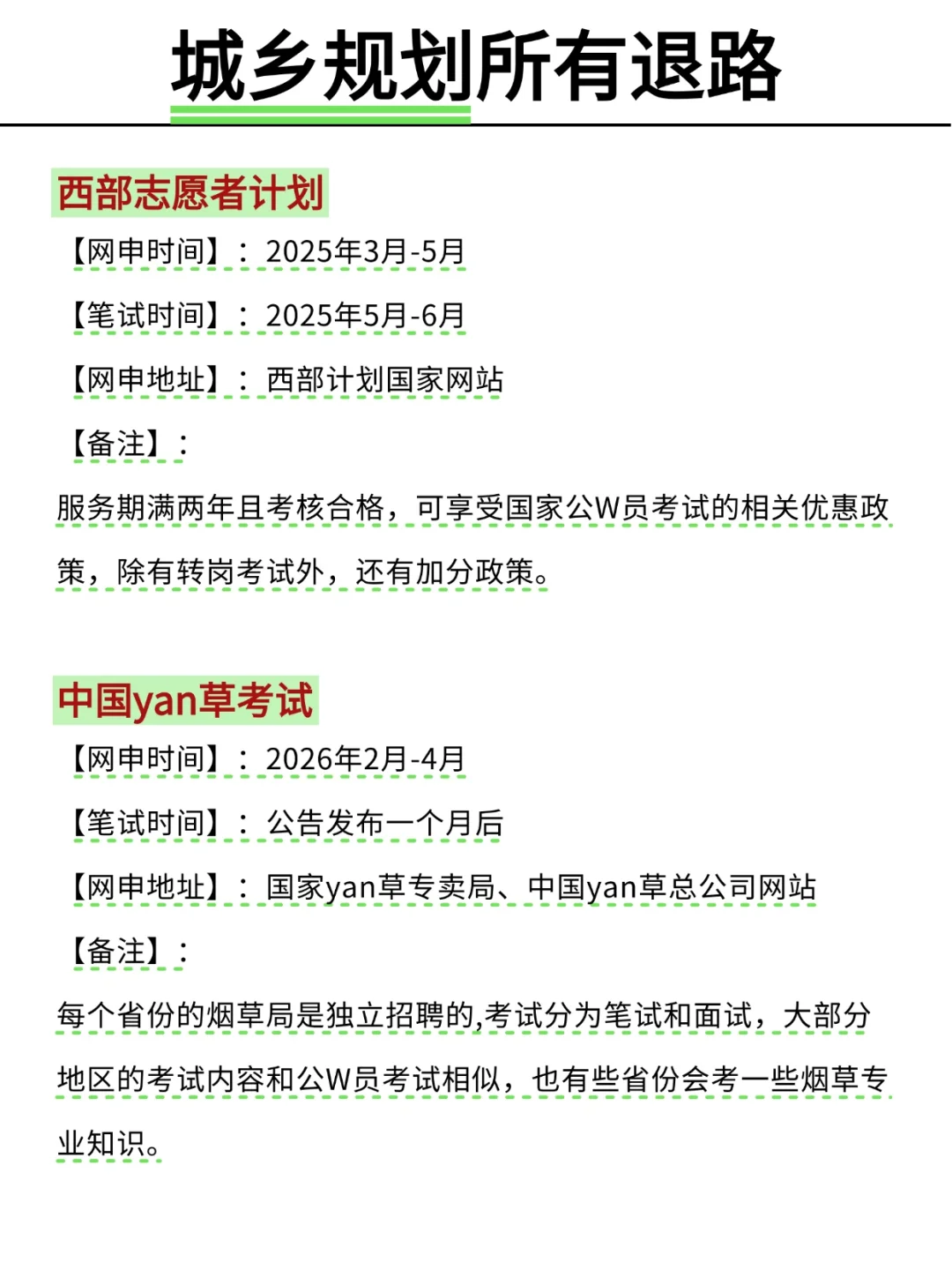 城乡规划所有退路

西部志愿者计划

【网申时间】：2025年3月-5月

【笔试时间】：2025年5月-6月

【网申地址】：西部计划国家网站

【备注】：

服务期满两年且考核合格，可享受国家公W员考试的相关优惠政策，除有转岗考试外，还有加分政策。

中国yan草考试

【网申时间】：2026年2月-4月

【笔试时间】：公告发布一个月后

【网申地址】：国家yan草专卖局、中国yan草总公司网站

【备注】：

每个省份的烟草局是独立招聘的,考试分为笔试和面试，大部分地区的考试内容和公W员考试相似，也有些省份会考一些烟草专业知识。